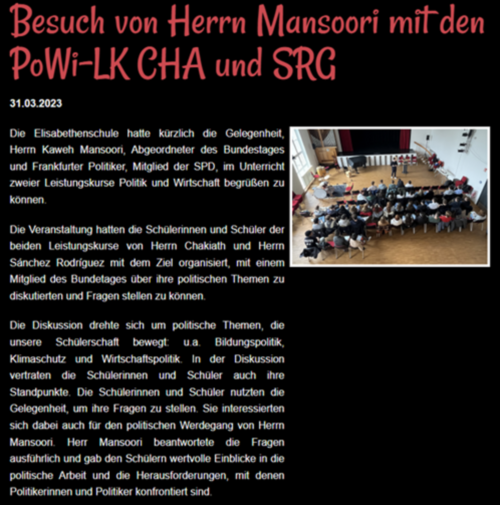 Besuch von Herrn Mansoori mit den PoWi-LK CHA und SRG

31.03.2023

Die Elisabethenschule hatte kürzlich die Gelegenheit, Herrn Kaweh Mansoori, Abgeordneter des Bundestages und Frankfurter Politiker, Mitglied der SPD, im Unterricht zweier Leistungskurse Politik und Wirtschaft begrüßen zu können.

Die Veranstaltung hatten die Schülerinnen und Schüler der beiden Leistungskurse von Herrn Chakiath und Herrn Sánchez Rodríguez mit dem Ziel organisiert, mit einem Mitglied des Bundetages über ihre politischen Themen zu diskutierten und Fragen stellen zu können.

Die Diskussion drehte sich um politische Themen, die unsere Schülerschaft bewegt: u.a. Bildungspolitik, Klimaschutz und Wirtschaftspolitik. In der Diskussion vertraten die Schülerinnen und Schüler auch ihre Standpunkte. Die Schülerinnen und Schüler nutzten die Gelegenheit, um ihre Fragen zu stellen. Sie interessierten sich dabei auch für den politischen Werdegang von Herrn Mansoori. Herr Mansoori beantwortete die Fragen ausführlich und gab den Schülern wertvolle Einblicke in die politische Arbeit und die Herausforderungen, mit denen Politikerinnen und Politiker konfrontiert sind.